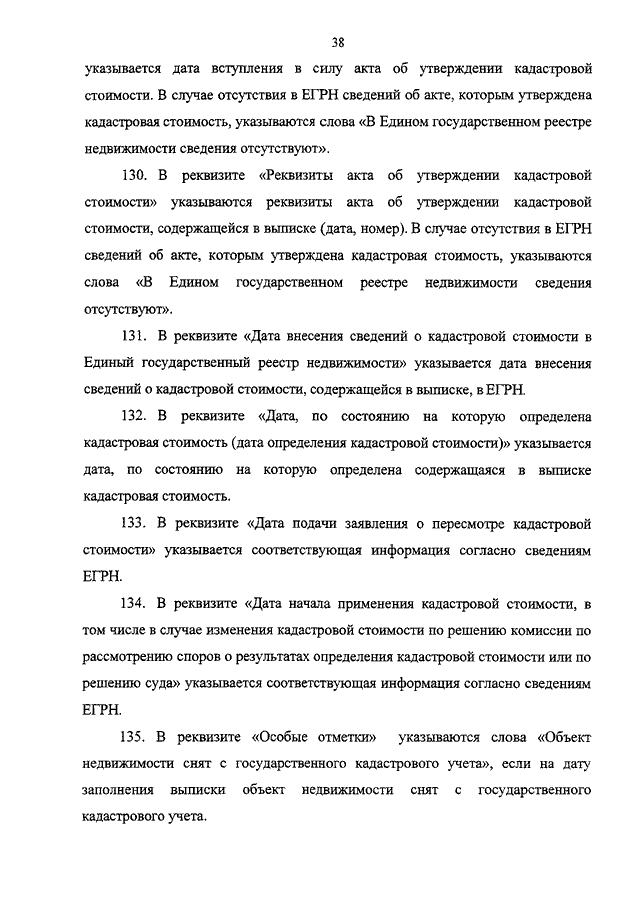 38

указывается дата вступления в силу акта об утверждении кадастровой стоимости. В случае отсутствия в ЕГРН сведений об акте, которым утверждена кадастровая стоимость, указываются слова «В Едином государственном реестре недвижимости сведения отсутствуют».

130. В реквизите «Реквизиты акта об утверждении кадастровой стоимости» указываются реквизиты акта об утверждении кадастровой стоимости, содержащейся в выписке (дата, номер). В случае отсутствия в ЕГРН сведений об акте, которым утверждена кадастровая стоимость, указываются слова «В Едином государственном реестре недвижимости сведения отсутствуют».

131. В реквизите «Дата внесения сведений о кадастровой стоимости в Единый государственный реестр недвижимости» указывается дата внесения сведений о кадастровой стоимости, содержащейся в выписке, в ЕГРН.

132. В реквизите «Дата, по состоянию на которую определена кадастровая стоимость (дата определения кадастровой стоимости)» указывается дата, по состоянию на которую определена содержащаяся в выписке кадастровая стоимость.

133. В реквизите «Дата подачи заявления о пересмотре кадастровой стоимости» указывается соответствующая информация согласно сведениям ЕГРН.

134. В реквизите «Дата начала применения кадастровой стоимости, в том числе в случае изменения кадастровой стоимости по решению комиссии по рассмотрению споров о результатах определения кадастровой стоимости или по решению суда» указывается соответствующая информация согласно сведениям ЕГРН.

135. В реквизите «Особые отметки» указываются слова «Объект недвижимости снят с государственного кадастрового учета», если на дату заполнения выписки объект недвижимости снят с государственного кадастрового учета.